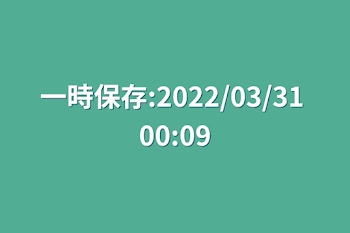 一時保存:2022/03/31 00:09